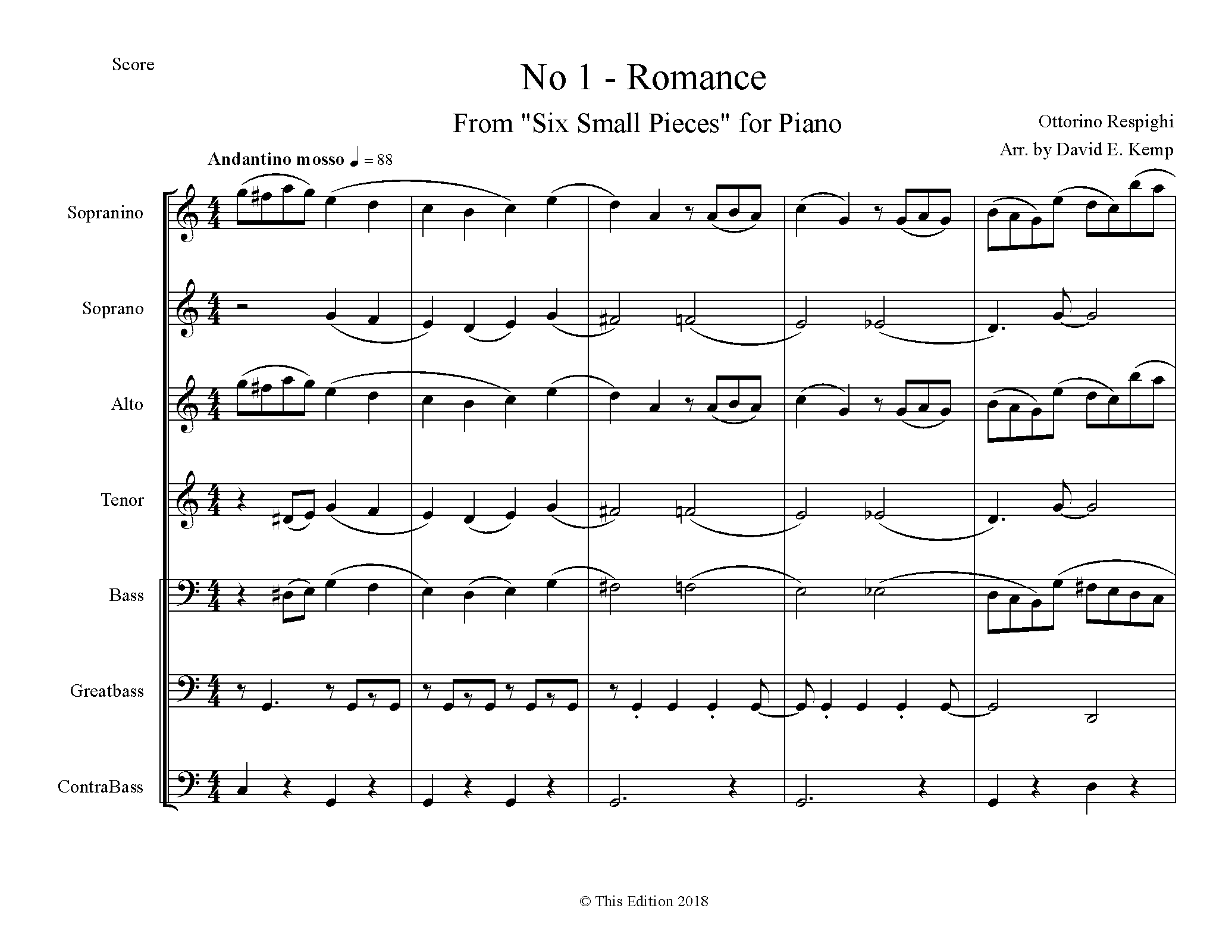 Score

No 1 - Romance

From "Six Small Pieces" for Piano

Ottorino Respighi

Arr. by David E. Kemp

Andantino mosso ♩ = 88

Sopranino

Soprano

Alto

Tenor

Bass

Greatbass

ContraBass

© This Edition 2018